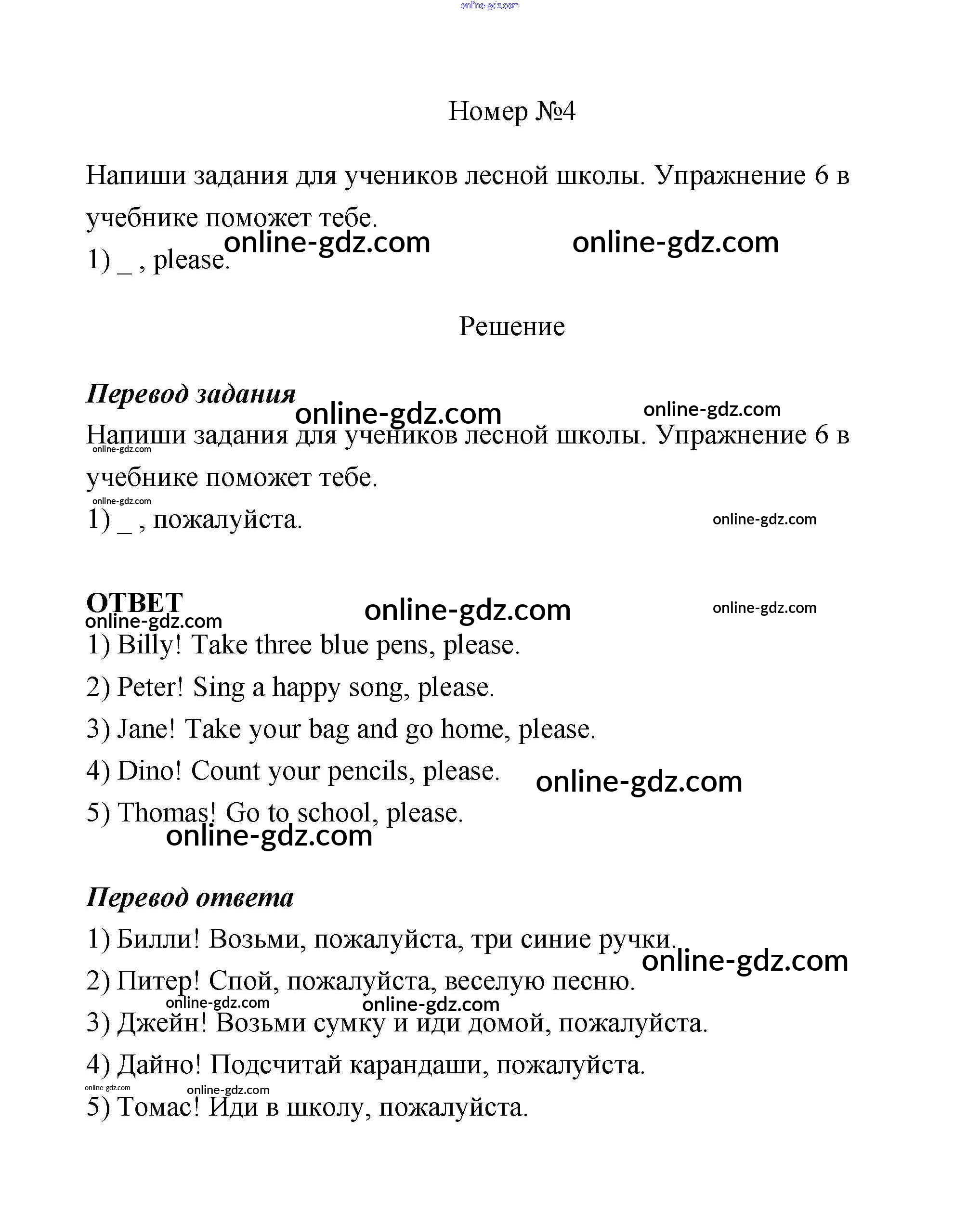 online-gdz.com

Номер №4

Напиши задания для учеников лесной школы. Упражнение 6 в учебнике поможет тебе.

online-gdz.com online-gdz.com

1) _ , please.

Решение

Перевод задания

online-gdz.com online-gdz.com

Напиши задания для учеников лесной школы. Упражнение 6 в учебнике поможет тебе.

online-gdz.com

online-gdz.com

1) _ , пожалуйста.

online-gdz.com

ОТВЕТ

online-gdz.com online-gdz.com online-gdz.com

1) Billy! Take three blue pens, please.

2) Peter! Sing a happy song, please.

3) Jane! Take your bag and go home, please.

4) Dino! Count your pencils, please.

online-gdz.com

5) Thomas! Go to school, please.

online-gdz.com

Перевод ответа

1) Билли! Возьми, пожалуйста, три синие ручки.

online-gdz.com

2) Питер! Спой, пожалуйста, веселую песню.

online-gdz.com online-gdz.com

3) Джейн! Возьми сумку и иди домой, пожалуйста.

4) Дайно! Подсчитай карандаши, пожалуйста.

online-gdz.com online-gdz.com

5) Томас! Иди в школу, пожалуйста.